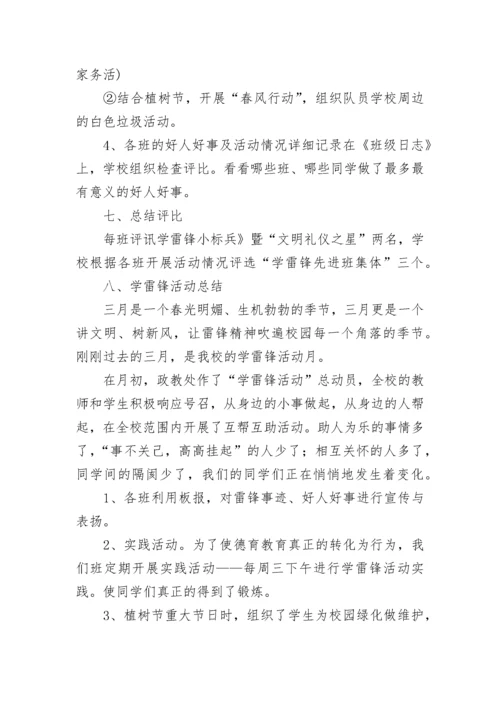 家务活)

②结合植树节，开展“春风行动”，组织队员学校周边的白色垃圾活动。

4、各班的好人好事及活动情况详细记录在《班级日志》上，学校组织检查评比。看看哪些班、哪些同学做了最多最有意义的好人好事。

七、总结评比

每班评讯学雷锋小标兵》暨“文明礼仪之星”两名，学校根据各班开展活动情况评选“学雷锋先进班集体”三个。

八、学雷锋活动总结

三月是一个春光明媚、生机勃勃的季节，三月更是一个讲文明、树新风，让雷锋精神吹遍校园每一个角落的季节。刚刚过去的三月，是我校的学雷锋活动月。

在月初，政教处作了“学雷锋活动”总动员，全校的教师和学生积极响应号召，从身边的小事做起，从身边的人帮起，在全校范围内开展了互帮互助活动。助人为乐的事情多了，“事不关己，高高挂起”的人少了；相互关怀的人多了，同学间的隔阂少了，我们的同学们正在悄悄地发生着变化。

1、各班利用板报，对雷锋事迹、好人好事进行宣传与表扬。

2、实践活动。为了使德育教育真正的转化为行为，我们班定期开展实践活动——每周三下午进行学雷锋活动实践。使同学们真正的得到了锻炼。

3、植树节重大节日时，组织了学生为校园绿化做维护，